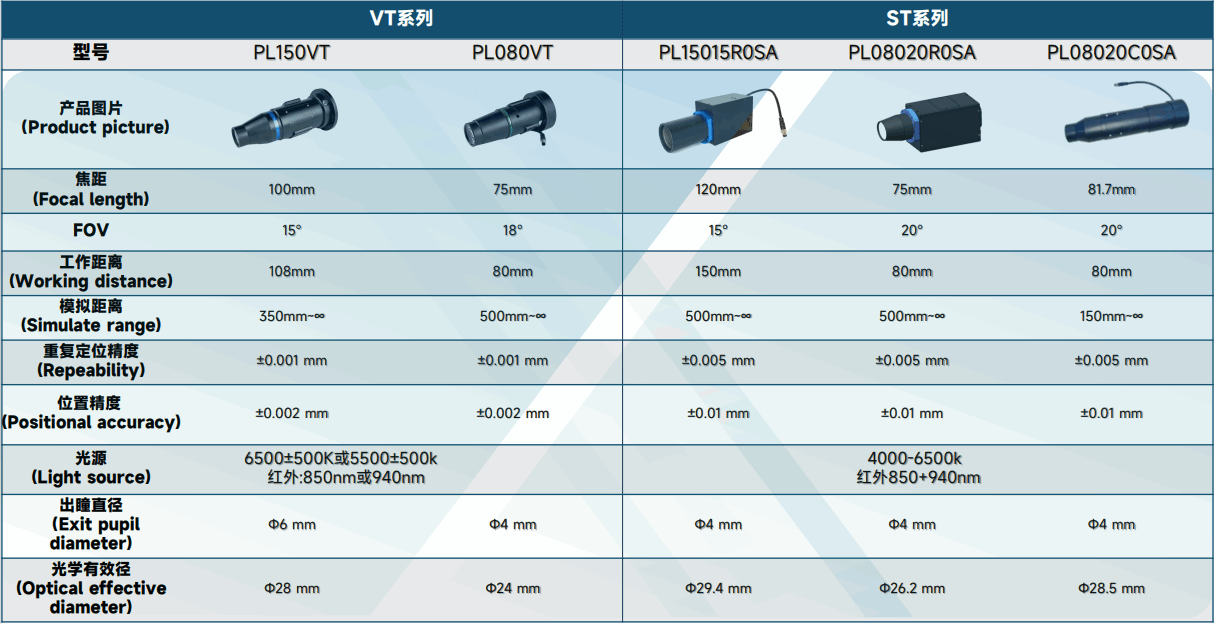 |  | VT系列 |  | ST系列 |  |  |
|---|---|---|---|---|---|
| 型号 | PL150VT | PL080VT | PL15015R0SA | PL08020R0SA | PL08020C0SA |
| 产品图片 (Product picture) |  |  |  |  |  |
| 焦距 (Focal length) | 100mm | 75mm | 120mm | 75mm | 81.7mm |
| FOV | 15° | 18° | 15° | 20° | 20° |
| 工作距离 (Working distance) | 108mm | 80mm | 150mm | 80mm | 80mm |
| 模拟距离 (Simulate range) | 350mm~∞ | 500mm~∞ | 500mm~∞ | 500mm~∞ | 150mm~∞ |
| 重复定位精度 (Repeability) | ±0.001 mm | ±0.001 mm | ±0.005 mm | ±0.005 mm | ±0.005 mm |
| 位置精度 (Positional accuracy) | ±0.002 mm | ±0.002 mm | ±0.01 mm | ±0.01 mm | ±0.01 mm |
| 光源 (Light source) | 6500±500K或5500±500k 红外:850nm或940nm |  | 4000-6500k 红外850+940nm |  |  |
| 出瞳直径 (Exit pupil diameter) | Φ6 mm | Φ4 mm | Φ4 mm | Φ4 mm | Φ4 mm |
| 光学有效径 (Optical effective diameter) | Φ28 mm | Φ24 mm | Φ29.4 mm | Φ26.2 mm | Φ28.5 mm |